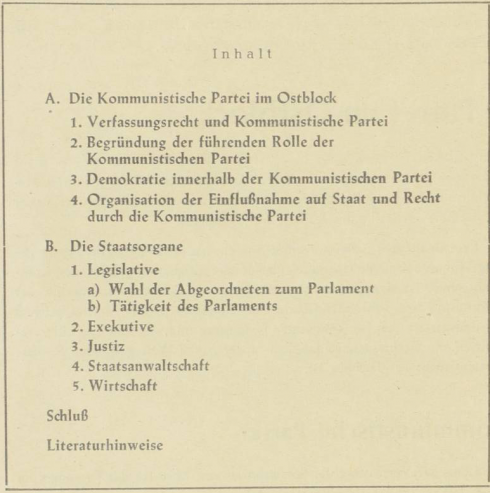 Inhalt

A. Die Kommunistische Partei im Ostblock

1. Verfassungsrecht und Kommunistische Partei

2. Begründung der führenden Rolle der Kommunistischen Partei

3. Demokratie innerhalb der Kommunistischen Partei

4. Organisation der Einflußnahme auf Staat und Recht durch die Kommunistische Partei

B. Die Staatsorgane

1. Legislative

a) Wahl der Abgeordneten zum Parlament

b) Tätigkeit des Parlaments

2. Exekutive

3. Justiz

4. Staatsanwaltschaft

5. Wirtschaft

Schluß

Literaturhinweise